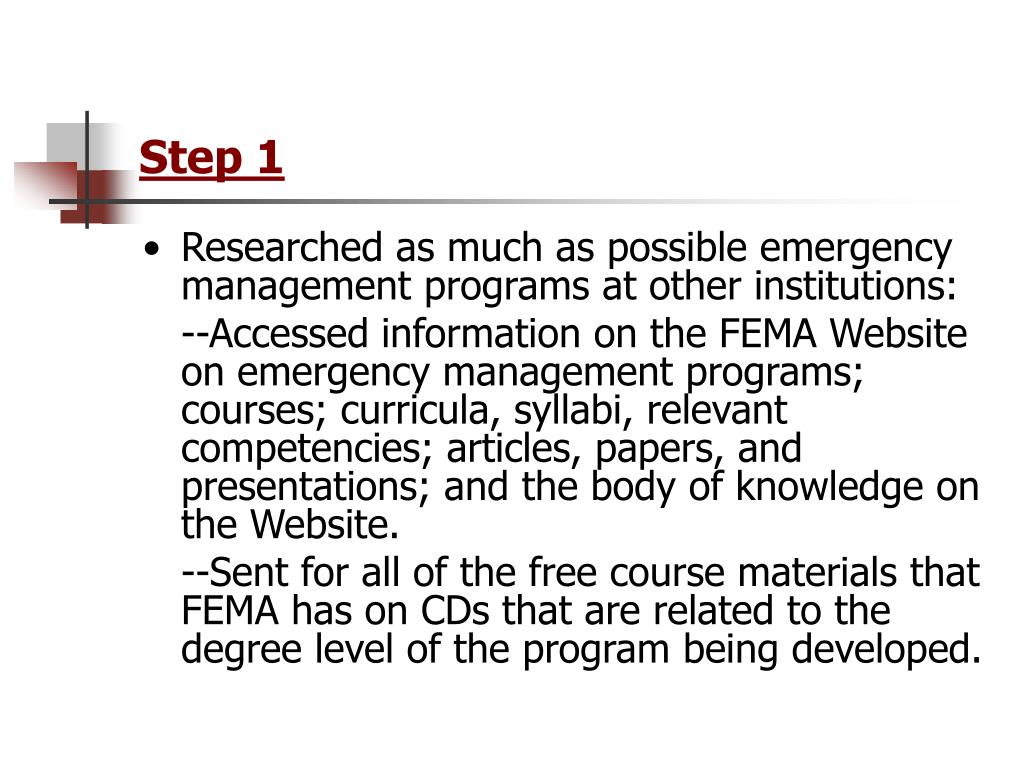 Step 1

• Researched as much as possible emergency management programs at other institutions:

--Accessed information on the FEMA Website on emergency management programs; courses; curricula, syllabi, relevant competencies; articles, papers, and presentations; and the body of knowledge on the Website.

--Sent for all of the free course materials that FEMA has on CDs that are related to the degree level of the program being developed.